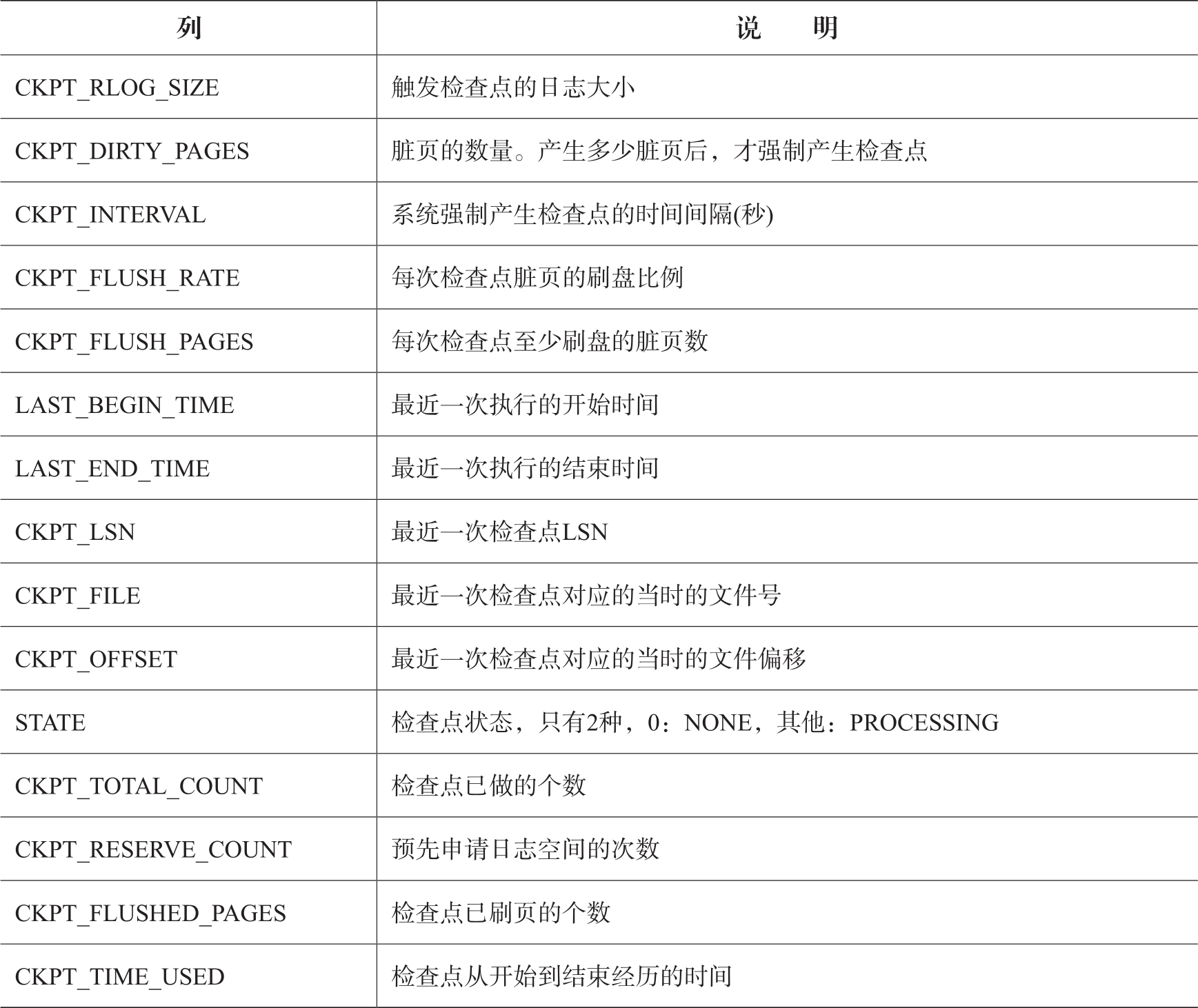 | 列 | 说　明 |
|---|---|
| CKPT_RLOG_SIZE | 触发检查点的日志大小 |
| CKPT_DIRTY_PAGES | 脏页的数量。产生多少脏页后，才强制产生检查点 |
| CKPT_INTERVAL | 系统强制产生检查点的时间间隔(秒) |
| CKPT_FLUSH_RATE | 每次检查点脏页的刷盘比例 |
| CKPT_FLUSH_PAGES | 每次检查点至少刷盘的脏页数 |
| LAST_BEGIN_TIME | 最近一次执行的开始时间 |
| LAST_END_TIME | 最近一次执行的结束时间 |
| CKPT_LSN | 最近一次检查点LSN |
| CKPT_FILE | 最近一次检查点对应的当时的文件号 |
| CKPT_OFFSET | 最近一次检查点对应的当时的文件偏移 |
| STATE | 检查点状态，只有2种，0：NONE，其他：PROCESSING |
| CKPT_TOTAL_COUNT | 检查点已做的个数 |
| CKPT_RESERVE_COUNT | 预先申请日志空间的次数 |
| CKPT_FLUSHED_PAGES | 检查点已刷页的个数 |
| CKPT_TIME_USED | 检查点从开始到结束经历的时间 |